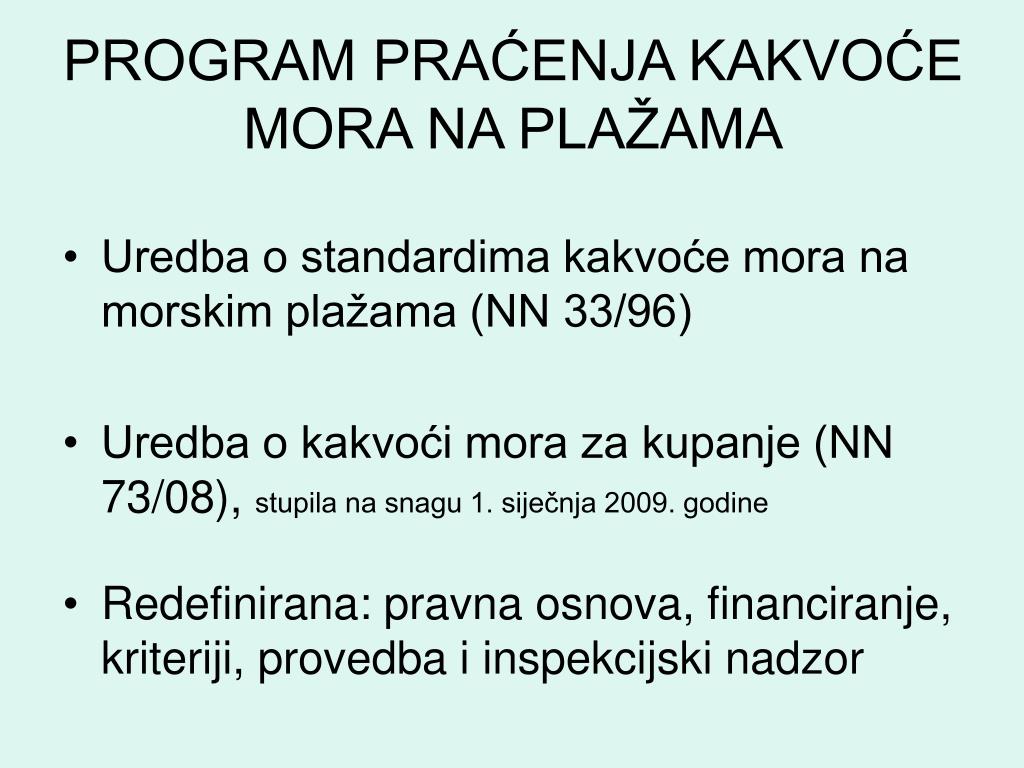 PROGRAM PRAĆENJA KAKVOĆE MORA NA PLAŽAMA

• Uredba o standardima kakvoće mora na morskim plažama (NN 33/96)

• Uredba o kakvoći mora za kupanje (NN 73/08), stupila na snagu 1. siječnja 2009. godine

• Redefinirana: pravna osnova, financiranje, kriteriji, provedba i inspekcijski nadzor